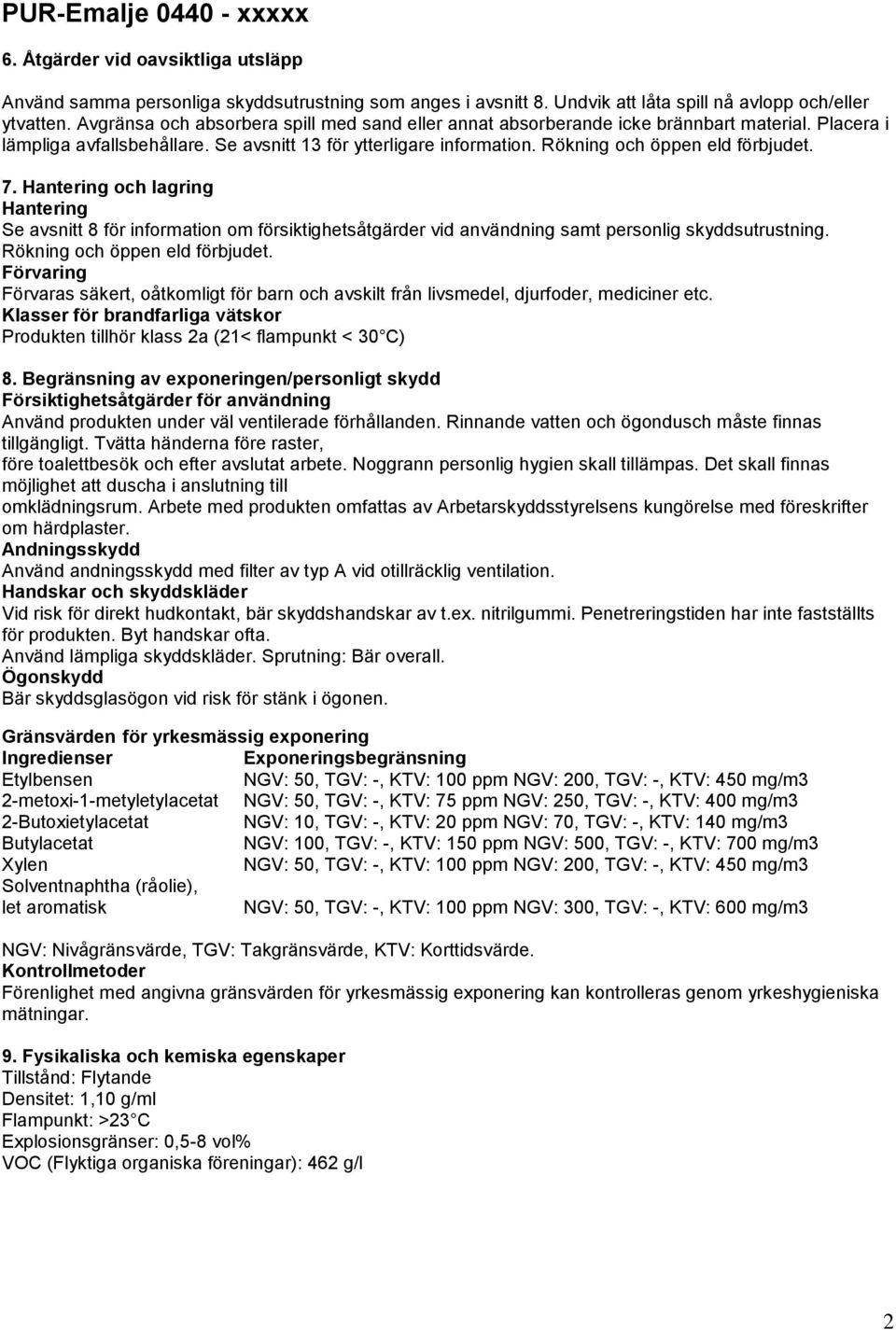 PUR-Emalje 0440 - xxxxx

6. Åtgärder vid oavsiktliga utsläpp

Använd samma personliga skyddsutrustning som anges i avsnitt 8. Undvik att låta spill nå avlopp och/eller ytvatten. Avgränsa och absorbera spill med sand eller annat absorberande icke brännbart material. Placera i lämpliga avfallsbehållare. Se avsnitt 13 för ytterligare information. Rökning och öppen eld förbjudet.

7. Hantering och lagring
Hantering
Se avsnitt 8 för information om försiktighetsåtgärder vid användning samt personlig skyddsutrustning. Rökning och öppen eld förbjudet.
Förvaring
Förvaras säkert, oåtkomligt för barn och avskilt från livsmedel, djurfoder, mediciner etc.
Klasser för brandfarliga vätskor
Produkten tillhör klass 2a (21< flampunkt < 30 C)

8. Begränsning av exponeringen/personligt skydd
Försiktighetsåtgärder för användning
Använd produkten under väl ventilerade förhållanden. Rinnande vatten och ögondusch måste finnas tillgängligt. Tvätta händerna före raster,
före toalettbesök och efter avslutat arbete. Noggrann personlig hygien skall tillämpas. Det skall finnas möjlighet att duscha i anslutning till
omklädningsrum. Arbete med produkten omfattas av Arbetarskyddsstyrelsens kungörelse med föreskrifter om härdplaster.
Andningsskydd
Använd andningsskydd med filter av typ A vid otillräcklig ventilation.
Handskar och skyddskläder
Vid risk för direkt hudkontakt, bär skyddshandskar av t.ex. nitrilgummi. Penetreringstiden har inte fastställts för produkten. Byt handskar ofta.
Använd lämpliga skyddskläder. Sprutning: Bär overall.
Ögonskydd
Bär skyddsglasögon vid risk för stänk i ögonen.

Gränsvärden för yrkesmässig exponering

| Ingredienser | Exponeringsbegränsning |
|---|---|
| Etylbensen | NGV: 50, TGV: -, KTV: 100 ppm NGV: 200, TGV: -, KTV: 450 mg/m3 |
| 2-metoxi-1-metyletylacetat | NGV: 50, TGV: -, KTV: 75 ppm NGV: 250, TGV: -, KTV: 400 mg/m3 |
| 2-Butoxietylacetat | NGV: 10, TGV: -, KTV: 20 ppm NGV: 70, TGV: -, KTV: 140 mg/m3 |
| Butylacetat | NGV: 100, TGV: -, KTV: 150 ppm NGV: 500, TGV: -, KTV: 700 mg/m3 |
| Xylen | NGV: 50, TGV: -, KTV: 100 ppm NGV: 200, TGV: -, KTV: 450 mg/m3 |
| Solventnaphtha (råolie), let aromatisk | NGV: 50, TGV: -, KTV: 100 ppm NGV: 300, TGV: -, KTV: 600 mg/m3 |

NGV: Nivågränsvärde, TGV: Takgränsvärde, KTV: Korttidsvärde.
Kontrollmetoder
Förenlighet med angivna gränsvärden för yrkesmässig exponering kan kontrolleras genom yrkeshygieniska mätningar.

9. Fysikaliska och kemiska egenskaper
Tillstånd: Flytande
Densitet: 1,10 g/ml
Flampunkt: >23 C
Explosionsgränser: 0,5-8 vol%
VOC (Flyktiga organiska föreningar): 462 g/l

2